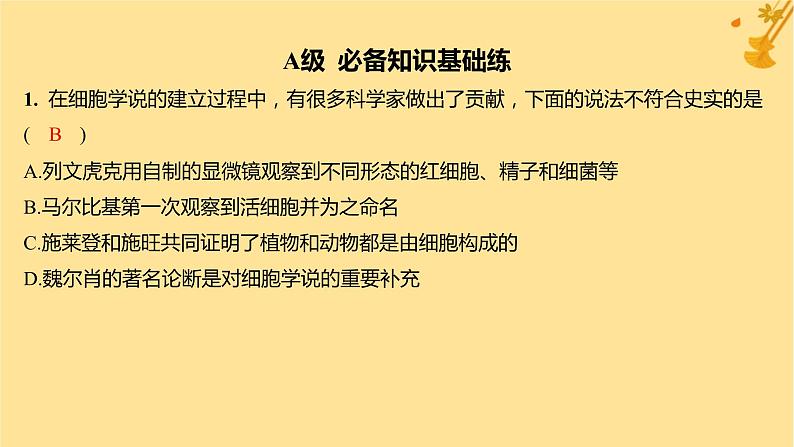 A级  必备知识基础练

1. 在细胞学说的建立过程中，有很多科学家做出了贡献，下面的说法不符合史实的是（ B ）

A.列文虎克用自制的显微镜观察到不同形态的红细胞、精子和细菌等

B.马尔比基第一次观察到活细胞并为之命名

C.施莱登和施旺共同证明了植物和动物都是由细胞构成的

D.魏尔肖的著名论断是对细胞学说的重要补充